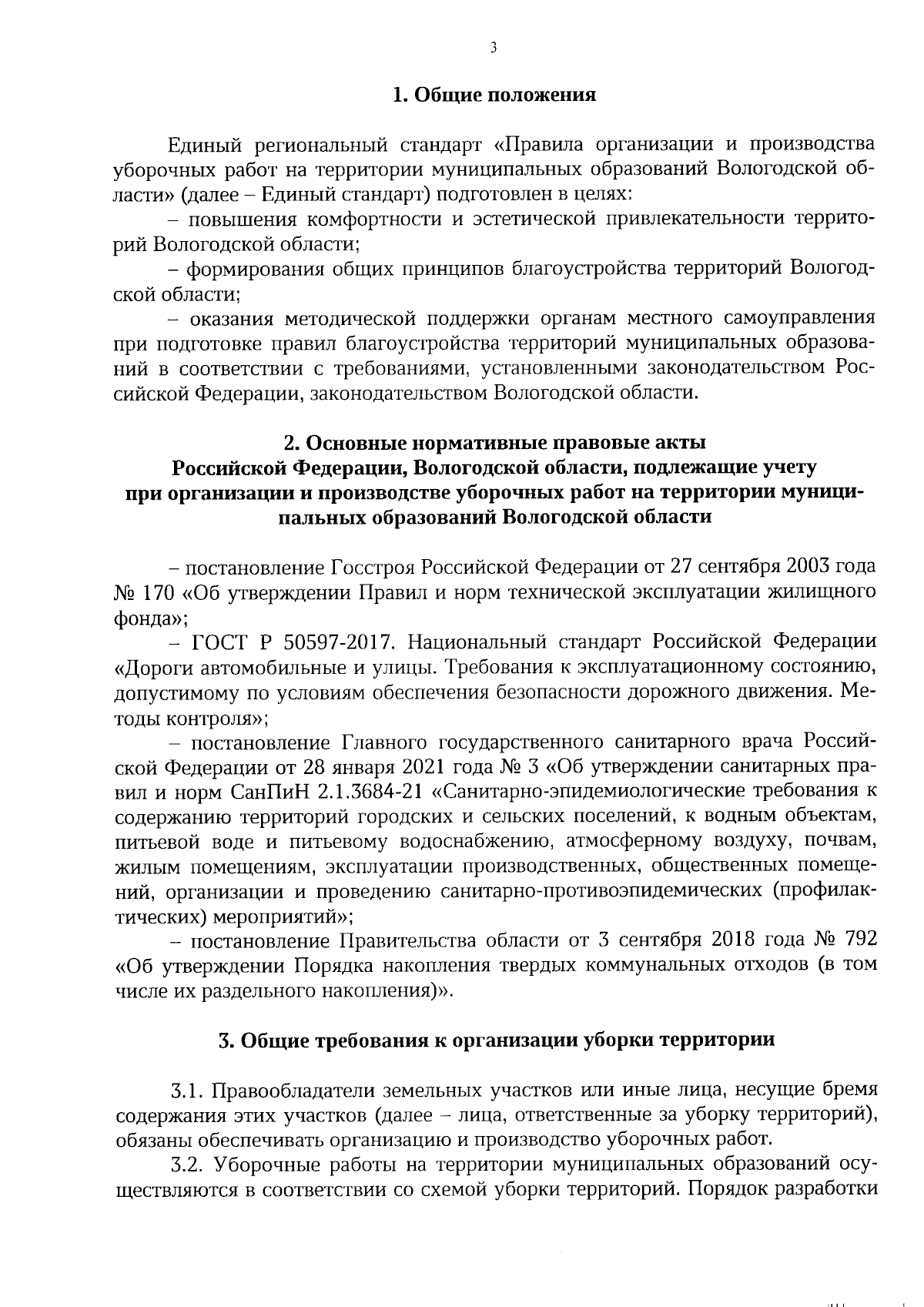 3

1. Общие положения

Единый региональный стандарт «Правила организации и производства уборочных работ на территории муниципальных образований Вологодской области» (далее – Единый стандарт) подготовлен в целях:

– повышения комфортности и эстетической привлекательности территорий Вологодской области;

– формирования общих принципов благоустройства территорий Вологодской области;

– оказания методической поддержки органам местного самоуправления при подготовке правил благоустройства территорий муниципальных образований в соответствии с требованиями, установленными законодательством Российской Федерации, законодательством Вологодской области.

2. Основные нормативные правовые акты Российской Федерации, Вологодской области, подлежащие учету при организации и производстве уборочных работ на территории муниципальных образований Вологодской области

– постановление Госстроя Российской Федерации от 27 сентября 2003 года № 170 «Об утверждении Правил и норм технической эксплуатации жилищного фонда»;

– ГОСТ Р 50597-2017. Национальный стандарт Российской Федерации «Дороги автомобильные и улицы. Требования к эксплуатационному состоянию, допустимому по условиям обеспечения безопасности дорожного движения. Методы контроля»;

– постановление Главного государственного санитарного врача Российской Федерации от 28 января 2021 года № 3 «Об утверждении санитарных правил и норм СанПиН 2.1.3684-21 «Санитарно-эпидемиологические требования к содержанию территорий городских и сельских поселений, к водным объектам, питьевой воде и питьевому водоснабжению, атмосферному воздуху, почвам, жилым помещениям, эксплуатации производственных, общественных помещений, организации и проведению санитарно-противоэпидемических (профилактических) мероприятий»;

– постановление Правительства области от 3 сентября 2018 года № 792 «Об утверждении Порядка накопления твердых коммунальных отходов (в том числе их раздельного накопления)».

3. Общие требования к организации уборки территории

3.1. Правообладатели земельных участков или иные лица, несущие бремя содержания этих участков (далее – лица, ответственные за уборку территорий), обязаны обеспечивать организацию и производство уборочных работ.

3.2. Уборочные работы на территории муниципальных образований осуществляются в соответствии со схемой уборки территорий. Порядок разработки